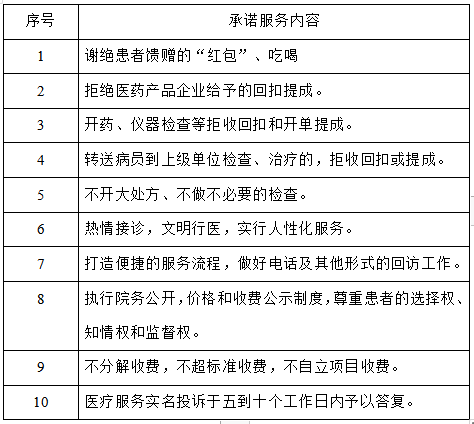 | 序号 | 承诺服务内容 |
|---|---|
| 1 | 谢绝患者馈赠的“红包”、吃喝 |
| 2 | 拒绝医药产品企业给予的回扣提成。 |
| 3 | 开药、仪器检查等拒收回扣和开单提成。 |
| 4 | 转送病员到上级单位检查、治疗的，拒收回扣或提成。 |
| 5 | 不开大处方、不做不必要的检查。 |
| 6 | 热情接诊，文明行医，实行人性化服务。 |
| 7 | 打造便捷的服务流程，做好电话及其他形式的回访工作。 |
| 8 | 执行院务公开，价格和收费公示制度，尊重患者的选择权、知情权和监督权。 |
| 9 | 不分解收费，不超标准收费，不自立项目收费。 |
| 10 | 医疗服务实名投诉于五到十个工作日内予以答复。 |